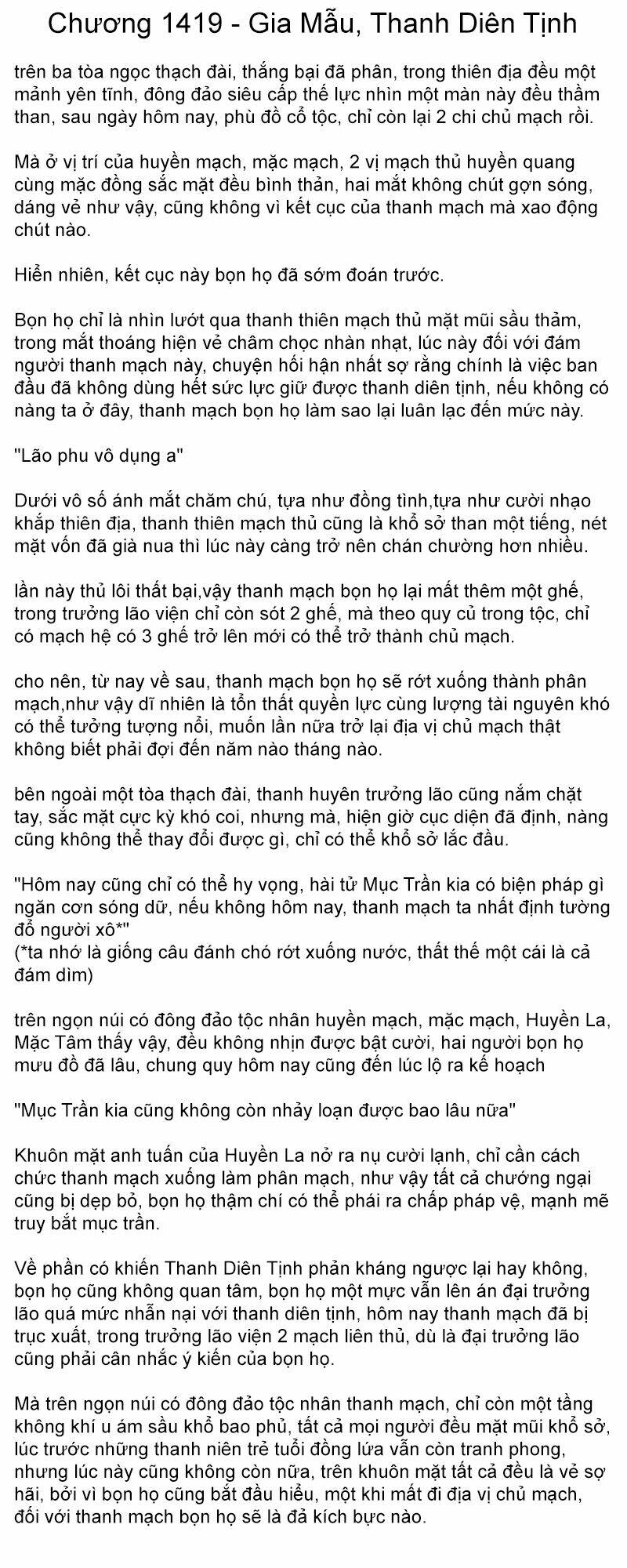 Chương 1419 - Gia Mẫu, Thanh Diên Tịnh

trên ba tòa ngọc thạch đài, thắng bại đã phân, trong thiên địa đều một mảnh yên tĩnh, đông đảo siêu cấp thế lực nhìn một màn này đều thầm than, sau ngày hôm nay, phù đồ cổ tộc, chỉ còn lại 2 chi chủ mạch rồi.

Mà ở vị trí của huyền mạch, mặc mạch, 2 vị mạch thủ huyền quang cùng mặc đồng sắc mặt đều bình thản, hai mắt không chút gợn sóng, dáng vẻ như vậy, cũng không vì kết cục của thanh mạch mà xao động chút nào.

Hiển nhiên, kết cục này bọn họ đã sớm đoán trước.

Bọn họ chỉ là nhìn lướt qua thanh thiên mạch thủ mặt mũi sầu thảm, trong mắt thoáng hiện vẻ châm chọc nhàn nhạt, lúc này đối với đám người thanh mạch này, chuyện hối hận nhất sợ rằng chính là việc ban đầu đã không dùng hết sức lực giữ được thanh diên tịnh, nếu không có nàng ta ở đây, thanh mạch bọn họ làm sao lại luân lạc đến mức này.

"Lão phu vô dụng a"

Dưới vô số ánh mắt chăm chú, tựa như đồng tình,tựa như cười nhạo khắp thiên địa, thanh thiên mạch thủ cũng là khổ sở than một tiếng, nét mặt vốn đã già nua thì lúc này càng trở nên chán chường hơn nhiều.

lần này thủ lôi thất bại,vậy thanh mạch bọn họ lại mất thêm một ghế, trong trưởng lão viện chỉ còn sót 2 ghế, mà theo quy củ trong tộc, chỉ có mạch hệ có 3 ghế trở lên mới có thể trở thành chủ mạch.

cho nên, từ nay về sau, thanh mạch bọn họ sẽ rớt xuống thành phân mạch,như vậy dĩ nhiên là tổn thất quyền lực cùng lượng tài nguyên khó có thể tưởng tượng nổi, muốn lần nữa trở lại địa vị chủ mạch thật không biết phải đợi đến năm nào tháng nào.

bên ngoài một tòa thạch đài, thanh huyên trưởng lão cũng nắm chặt tay, sắc mặt cực kỳ khó coi, nhưng mà, hiện giờ cục diện đã định, nàng cũng không thể thay đổi được gì, chỉ có thể khổ sở lắc đầu.

"Hôm nay cũng chỉ có thể hy vọng, hài tử Mục Trần kia có biện pháp gì ngăn cơn sóng dữ, nếu không hôm nay, thanh mạch ta nhất định tường đổ người xô*"
(*ta nhớ là giống câu đánh chó rớt xuống nước, thất thế một cái là cả đám dìm)

trên ngọn núi có đông đảo tộc nhân huyền mạch, mặc mạch, Huyền La, Mặc Tâm thấy vậy, đều không nhịn được bật cười, hai người bọn họ mưu đồ đã lâu, chung quy hôm nay cũng đến lúc lộ ra kế hoạch

"Mục Trần kia cũng không còn nhảy loạn được bao lâu nữa"

Khuôn mặt anh tuấn của Huyền La nở ra nụ cười lạnh, chỉ cần cách chức thanh mạch xuống làm phân mạch, như vậy tất cả chướng ngại cũng bị dẹp bỏ, bọn họ thậm chí có thể phái ra chấp pháp vệ, mạnh mẽ truy bắt mục trần.

Về phần có khiến Thanh Diên Tịnh phản kháng ngược lại hay không, bọn họ cũng không quan tâm, bọn họ một mực vẫn lên án đại trưởng lão quá mức nhẫn nại với thanh diên tịnh, hôm nay thanh mạch đã bị trục xuất, trong trưởng lão viện 2 mạch liên thủ, dù là đại trưởng lão cũng phải cân nhắc ý kiến của bọn họ.

Mà trên ngọn núi có đông đảo tộc nhân thanh mạch, chỉ còn một tầng không khí u ám sầu khổ bao phủ, tất cả mọi người đều mặt mũi khổ sở, lúc trước những thanh niên trẻ tuổi đồng lứa vẫn còn tranh phong, nhưng lúc này cũng không còn nữa, trên khuôn mặt tất cả đều là vẻ sợ hãi, bởi vì bọn họ cũng bắt đầu hiểu, một khi mất đi địa vị chủ mạch, đối với thanh mạch bọn họ sẽ là đả kích bực nào.